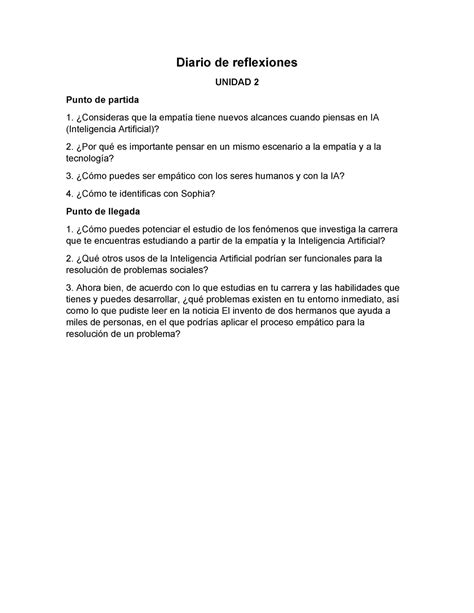 Diario de reflexiones

UNIDAD 2

Punto de partida

1. ¿Consideras que la empatía tiene nuevos alcances cuando piensas en IA (Inteligencia Artificial)?

2. ¿Por qué es importante pensar en un mismo escenario a la empatía y a la tecnología?

3. ¿Cómo puedes ser empático con los seres humanos y con la IA?

4. ¿Cómo te identificas con Sophia?

Punto de llegada

1. ¿Cómo puedes potenciar el estudio de los fenómenos que investiga la carrera que te encuentras estudiando a partir de la empatía y la Inteligencia Artificial?

2. ¿Qué otros usos de la Inteligencia Artificial podrían ser funcionales para la resolución de problemas sociales?

3. Ahora bien, de acuerdo con lo que estudias en tu carrera y las habilidades que tienes y puedes desarrollar, ¿qué problemas existen en tu entorno inmediato, así como lo que pudiste leer en la noticia El invento de dos hermanos que ayuda a miles de personas, en el que podrías aplicar el proceso empático para la resolución de un problema?